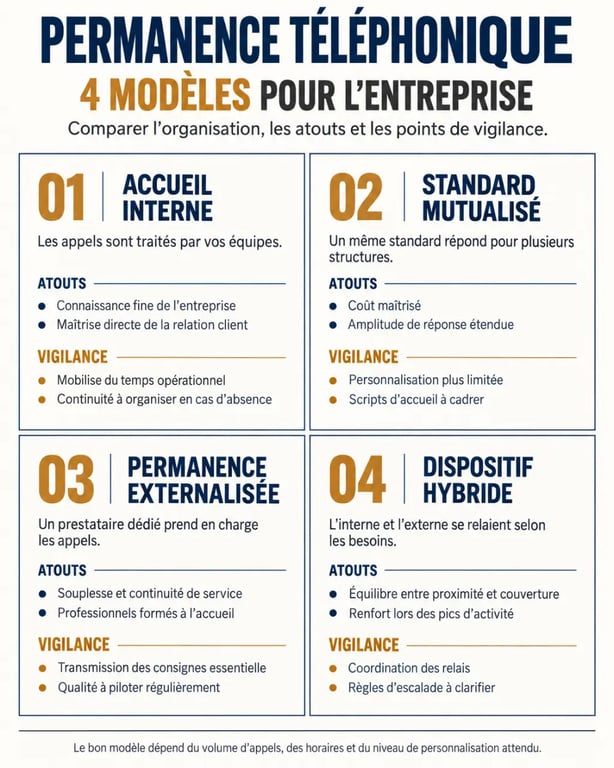 PERMANENCE TÉLÉPHONIQUE
4 MODÈLES POUR L'ENTREPRISE
Comparer l'organisation, les atouts et les points de vigilance.

01 ACCUEIL INTERNE
Les appels sont traités par vos équipes.
ATOUTS
- Connaissance fine de l'entreprise
- Maîtrise directe de la relation client
VIGILANCE
- Mobilise du temps opérationnel
- Continuité à organiser en cas d'absence

02 STANDARD MUTUALISÉ
Un même standard répond pour plusieurs structures.
ATOUTS
- Coût maîtrisé
- Amplitude de réponse étendue
VIGILANCE
- Personnalisation plus limitée
- Scripts d'accueil à cadrer

03 PERMANENCE EXTERNALISÉE
Un prestataire dédié prend en charge les appels.
ATOUTS
- Souplesse et continuité de service
- Professionnels formés à l'accueil
VIGILANCE
- Transmission des consignes essentielle
- Qualité à piloter régulièrement

04 DISPOSITIF HYBRIDE
L'interne et l'externe se relaient selon les besoins.
ATOUTS
- Équilibre entre proximité et couverture
- Renfort lors des pics d'activité
VIGILANCE
- Coordination des relais
- Règles d'escalade à clarifier

Le bon modèle dépend du volume d'appels, des horaires et du niveau de personnalisation attendu.